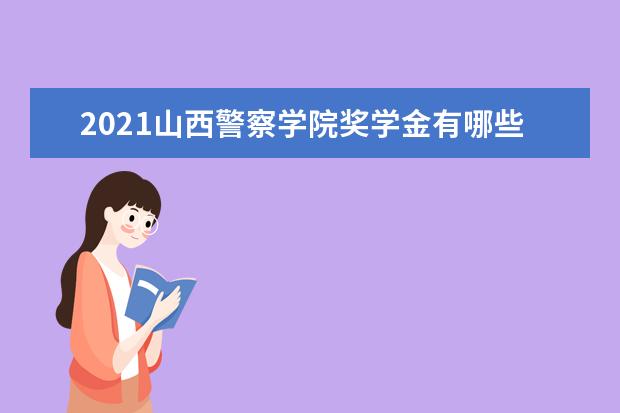 2021山西警察学院奖学金有哪些